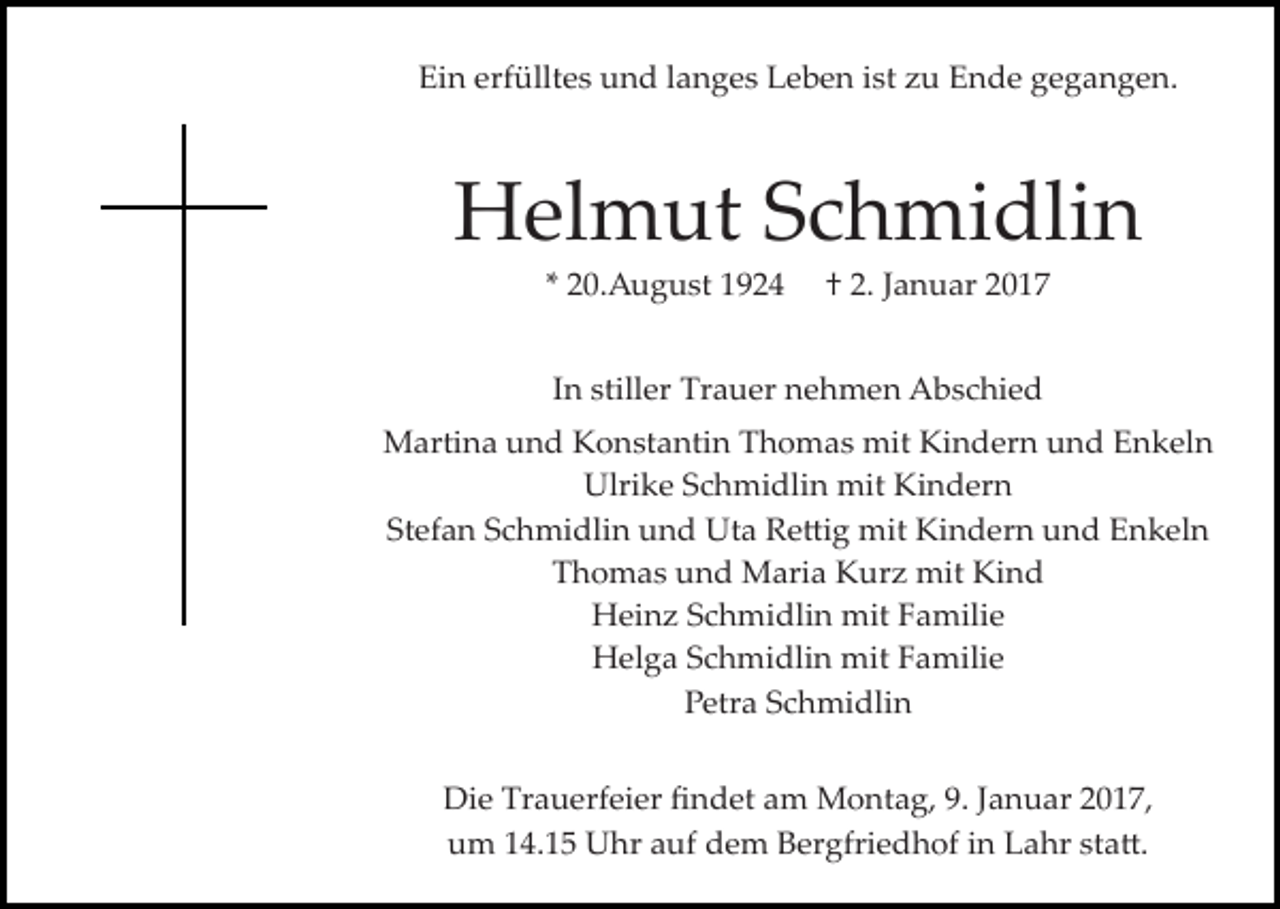 Ein erfülltes und langes Leben ist zu Ende gegangen.

Helmut Schmidlin

* 20.August 1924 † 2. Januar 2017

In stiller Trauer nehmen Abschied

Martina und Konstantin Thomas mit Kindern und Enkeln
Ulrike Schmidlin mit Kindern
Stefan Schmidlin und Uta Rettig mit Kindern und Enkeln
Thomas und Maria Kurz mit Kind
Heinz Schmidlin mit Familie
Helga Schmidlin mit Familie
Petra Schmidlin

Die Trauerfeier findet am Montag, 9. Januar 2017, um 14.15 Uhr auf dem Bergfriedhof in Lahr statt.